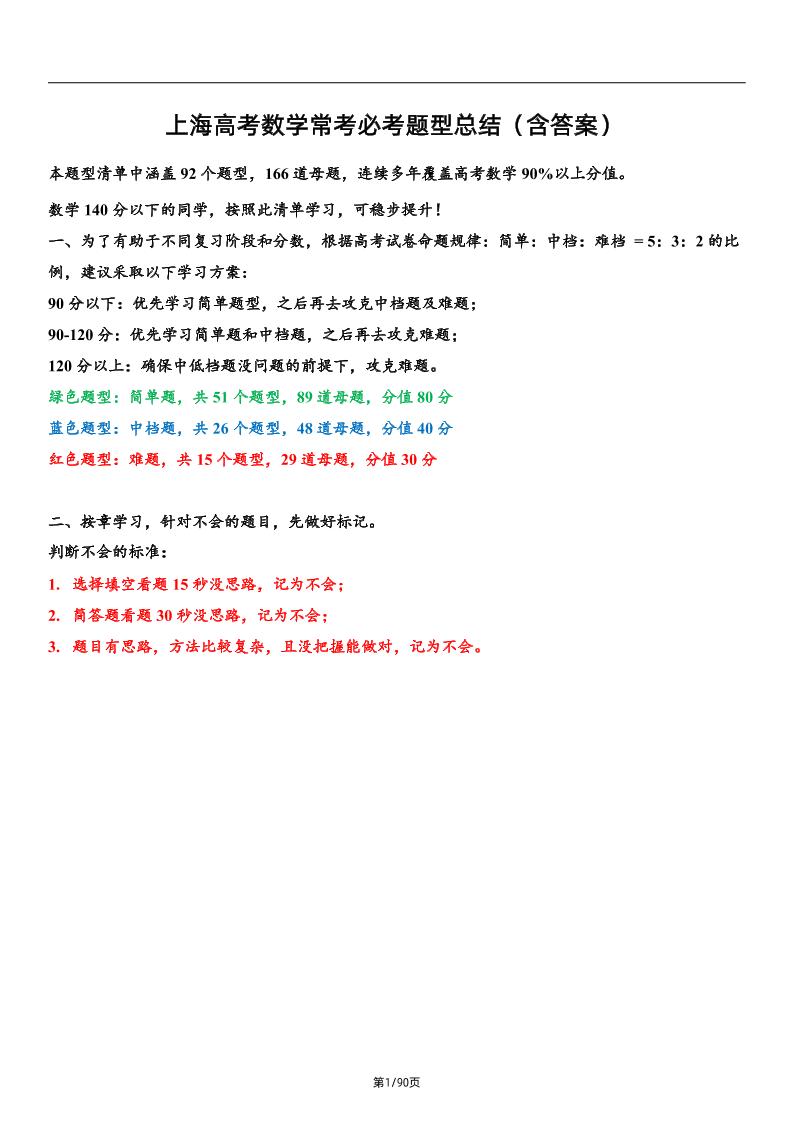 上海高考数学常考必考题型总结（含答案）

本题型清单中涵盖 92 个题型，166 道母题，连续多年覆盖高考数学 90%以上分值。

数学 140 分以下的同学，按照此清单学习，可稳步提升！

一、为了有助于不同复习阶段和分数，根据高考试卷命题规律：简单：中档：难档 =5：3：2 的比例，建议采取以下学习方案：

90 分以下：优先学习简单题型，之后再去攻克中档题及难题；

90-120 分：优先学习简单题和中档题，之后再去攻克难题；

120 分以上：确保中低档题没问题的前提下，攻克难题。

绿色题型：简单题，共 51 个题型，89 道母题，分值 80 分

蓝色题型：中档题，共 26 个题型，48 道母题，分值 40 分

红色题型：难题，共 15 个题型，29 道母题，分值 30 分

二、按章学习，针对不会的题目，先做好标记。

判断不会的标准：

1. 选择填空看题 15 秒没思路，记为不会；

2. 简答题看题 30 秒没思路，记为不会；

3. 题目有思路，方法比较复杂，且没把握能做对，记为不会。

第1/90页